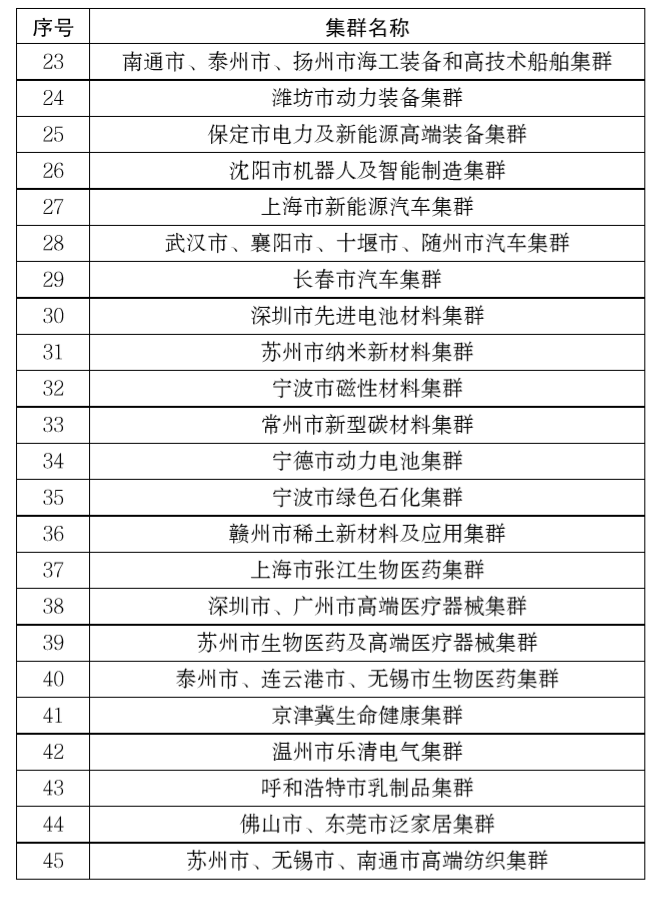 | 序号 | 集群名称 |
|---|---|
| 23 | 南通市、泰州市、扬州市海工装备和高技术船舶集群 |
| 24 | 潍坊市动力装备集群 |
| 25 | 保定市电力及新能源高端装备集群 |
| 26 | 沈阳市机器人及智能制造集群 |
| 27 | 上海市新能源汽车集群 |
| 28 | 武汉市、襄阳市、十堰市、随州市汽车集群 |
| 29 | 长春市汽车集群 |
| 30 | 深圳市先进电池材料集群 |
| 31 | 苏州市纳米新材料集群 |
| 32 | 宁波市磁性材料集群 |
| 33 | 常州市新型碳材料集群 |
| 34 | 宁德市动力电池集群 |
| 35 | 宁波市绿色石化集群 |
| 36 | 赣州市稀土新材料及应用集群 |
| 37 | 上海市张江生物医药集群 |
| 38 | 深圳市、广州市高端医疗器械集群 |
| 39 | 苏州市生物医药及高端医疗器械集群 |
| 40 | 泰州市、连云港市、无锡市生物医药集群 |
| 41 | 京津冀生命健康集群 |
| 42 | 温州市乐清电气集群 |
| 43 | 呼和浩特市乳制品集群 |
| 44 | 佛山市、东莞市泛家居集群 |
| 45 | 苏州市、无锡市、南通市高端纺织集群 |